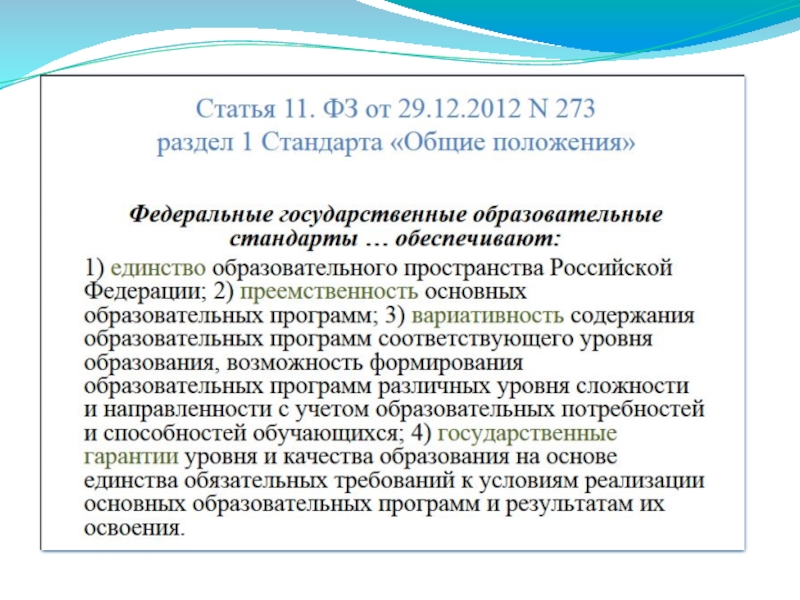 Статья 11. ФЗ от 29.12.2012 N 273
раздел 1 Стандарта «Общие положения»

Федеральные государственные образовательные стандарты … обеспечивают:

1) единство образовательного пространства Российской Федерации; 2) преемственность основных образовательных программ; 3) вариативность содержания образовательных программ соответствующего уровня образования, возможность формирования образовательных программ различных уровня сложности и направленности с учетом образовательных потребностей и способностей обучающихся; 4) государственные гарантии уровня и качества образования на основе единства обязательных требований к условиям реализации основных образовательных программ и результатам их освоения.